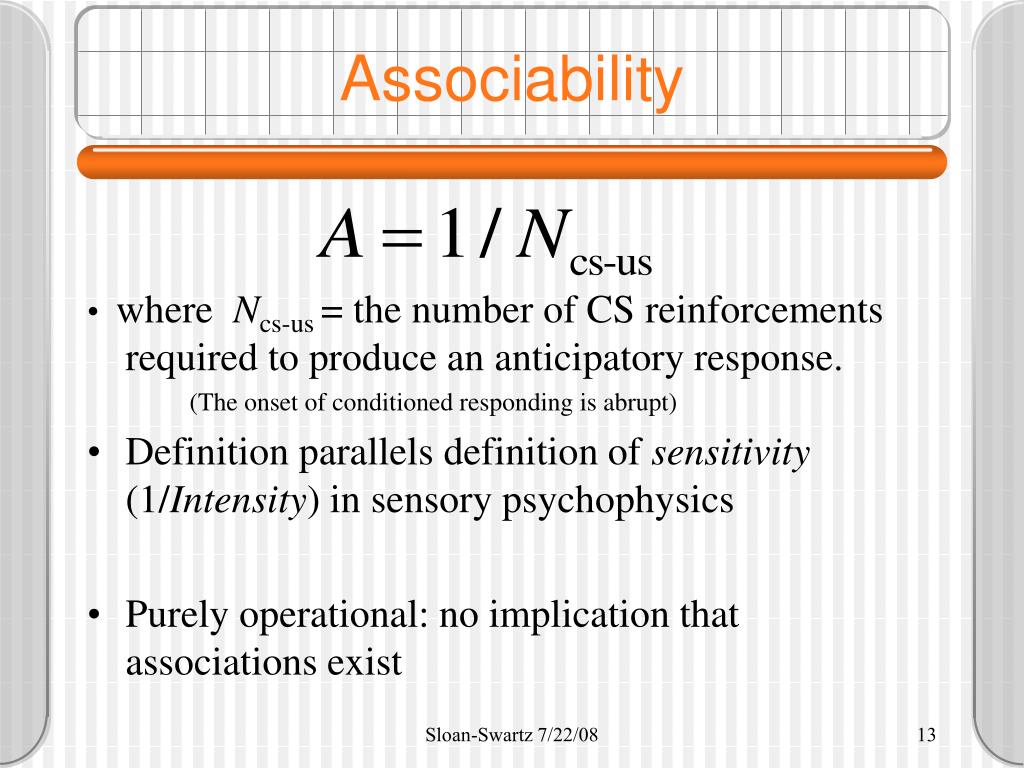 Associability

$A = 1 / N_{\text{cs-us}}$

• where $N_{\text{cs-us}}$ = the number of CS reinforcements required to produce an anticipatory response.

(The onset of conditioned responding is abrupt)

• Definition parallels definition of *sensitivity* (1/*Intensity*) in sensory psychophysics

• Purely operational: no implication that associations exist

Sloan-Swartz 7/22/08

13